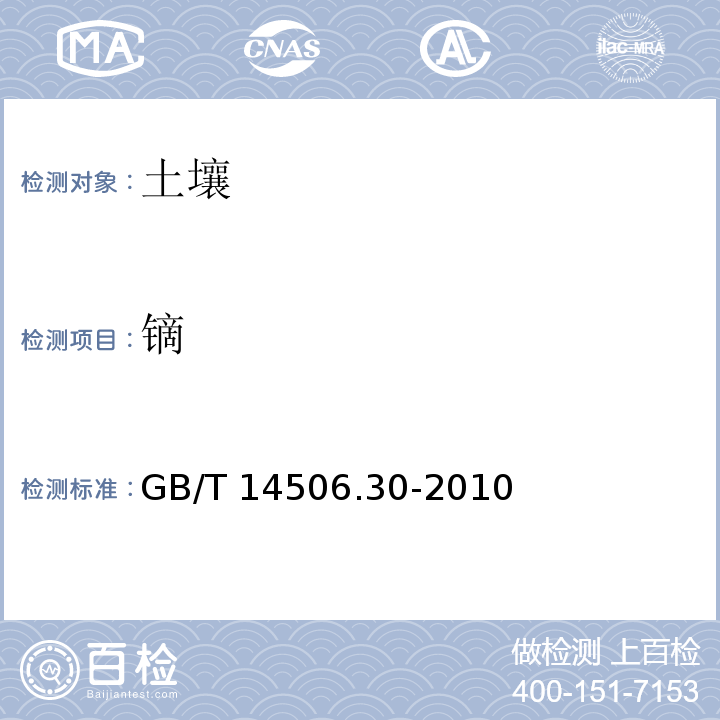 MA CNAS AL ilac-MRA

检测对象：土壤

检测项目：镝

检测标准：GB/T 14506.30-2010

百检
Baijiantest.com

做检测 上百检
400-151-7153